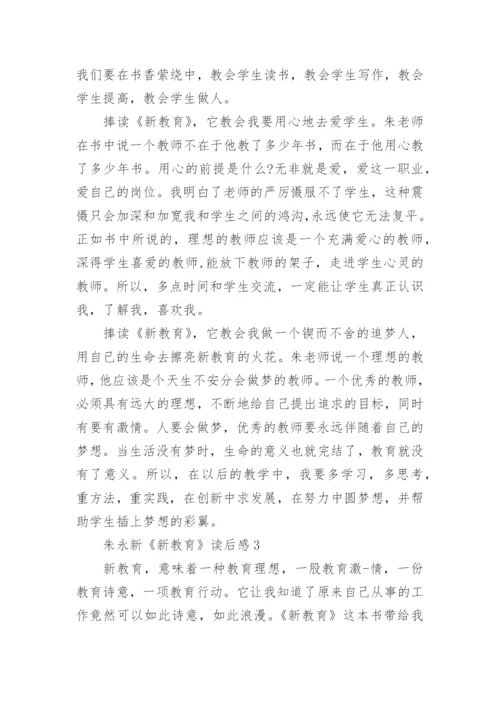 我们要在书香萦绕中，教会学生读书，教会学生写作，教会学生提高，教会学生做人。

捧读《新教育》，它教会我要用心地去爱学生。朱老师在书中说一个教师不在于他教了多少年书，而在于他用心教了多少年书。用心的前提是什么?无非就是爱，爱这一职业，爱自己的岗位。我明白了老师的严厉慑服不了学生，这种震慑只会加深和加宽我和学生之间的鸿沟,永远使它无法复平。正如书中所说的，理想的教师应该是一个充满爱心的教师，深得学生喜爱的教师,能放下教师的架子，走进学生心灵的教师。所以，多点时间和学生交流，一定能让学生真正认识我，了解我，喜欢我。

捧读《新教育》，它教会我做一个锲而不舍的追梦人，用自己的生命去擦亮新教育的火花。朱老师说一个理想的教师，他应该是个天生不安分会做梦的教师。一个优秀的教师，必须具有远大的理想，不断地给自己提出追求的目标，同时有要有激情。人要会做梦，优秀的教师要永远伴随着自己的梦想。当生活没有梦时，生命的意义也就完结了，教育就没有了意义。所以，在以后的教学中，我要多学习，多思考，重方法，重实践，在创新中求发展，在努力中圆梦想，并帮助学生插上梦想的彩翼。

朱永新《新教育》读后感3

新教育，意味着一种教育理想，一股教育激-情，一份教育诗意，一项教育行动。它让我知道了原来自己从事的工作竟然可以如此诗意，如此浪漫。《新教育》这本书带给我